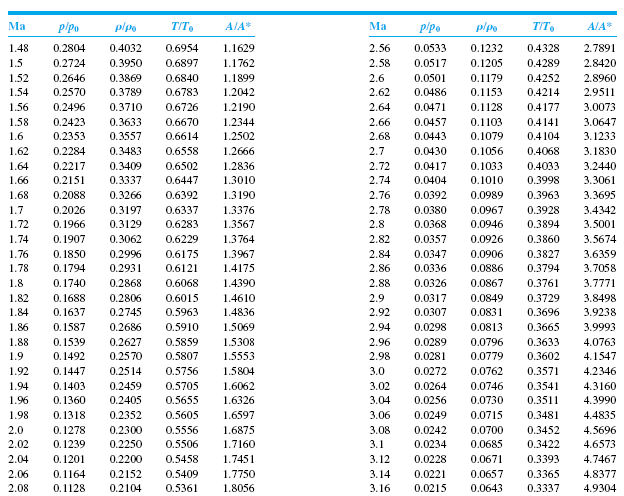 | Ma | $p/p_0$ | $\rho/\rho_0$ | $T/T_0$ | $A/A^*$ |
|---|---|---|---|---|
| 1.48 | 0.2804 | 0.4032 | 0.6954 | 1.1629 |
| 1.5 | 0.2724 | 0.3950 | 0.6897 | 1.1762 |
| 1.52 | 0.2646 | 0.3869 | 0.6840 | 1.1899 |
| 1.54 | 0.2570 | 0.3789 | 0.6783 | 1.2042 |
| 1.56 | 0.2496 | 0.3710 | 0.6726 | 1.2190 |
| 1.58 | 0.2423 | 0.3633 | 0.6670 | 1.2344 |
| 1.6 | 0.2353 | 0.3557 | 0.6614 | 1.2502 |
| 1.62 | 0.2284 | 0.3483 | 0.6558 | 1.2666 |
| 1.64 | 0.2217 | 0.3409 | 0.6502 | 1.2836 |
| 1.66 | 0.2151 | 0.3337 | 0.6447 | 1.3010 |
| 1.68 | 0.2088 | 0.3266 | 0.6392 | 1.3190 |
| 1.7 | 0.2026 | 0.3197 | 0.6337 | 1.3376 |
| 1.72 | 0.1966 | 0.3129 | 0.6283 | 1.3567 |
| 1.74 | 0.1907 | 0.3062 | 0.6229 | 1.3764 |
| 1.76 | 0.1850 | 0.2996 | 0.6175 | 1.3967 |
| 1.78 | 0.1794 | 0.2931 | 0.6121 | 1.4175 |
| 1.8 | 0.1740 | 0.2868 | 0.6068 | 1.4390 |
| 1.82 | 0.1688 | 0.2806 | 0.6015 | 1.4610 |
| 1.84 | 0.1637 | 0.2745 | 0.5963 | 1.4836 |
| 1.86 | 0.1587 | 0.2686 | 0.5910 | 1.5069 |
| 1.88 | 0.1539 | 0.2627 | 0.5859 | 1.5308 |
| 1.9 | 0.1492 | 0.2570 | 0.5807 | 1.5553 |
| 1.92 | 0.1447 | 0.2514 | 0.5756 | 1.5804 |
| 1.94 | 0.1403 | 0.2459 | 0.5705 | 1.6062 |
| 1.96 | 0.1360 | 0.2405 | 0.5655 | 1.6326 |
| 1.98 | 0.1318 | 0.2352 | 0.5605 | 1.6597 |
| 2.0 | 0.1278 | 0.2300 | 0.5556 | 1.6875 |
| 2.02 | 0.1239 | 0.2250 | 0.5506 | 1.7160 |
| 2.04 | 0.1201 | 0.2200 | 0.5458 | 1.7451 |
| 2.06 | 0.1164 | 0.2152 | 0.5409 | 1.7750 |
| 2.08 | 0.1128 | 0.2104 | 0.5361 | 1.8056 |

| Ma | $p/p_0$ | $\rho/\rho_0$ | $T/T_0$ | $A/A^*$ |
|---|---|---|---|---|
| 2.56 | 0.0533 | 0.1232 | 0.4328 | 2.7891 |
| 2.58 | 0.0517 | 0.1205 | 0.4289 | 2.8420 |
| 2.6 | 0.0501 | 0.1179 | 0.4252 | 2.8960 |
| 2.62 | 0.0486 | 0.1153 | 0.4214 | 2.9511 |
| 2.64 | 0.0471 | 0.1128 | 0.4177 | 3.0073 |
| 2.66 | 0.0457 | 0.1103 | 0.4141 | 3.0647 |
| 2.68 | 0.0443 | 0.1079 | 0.4104 | 3.1233 |
| 2.7 | 0.0430 | 0.1056 | 0.4068 | 3.1830 |
| 2.72 | 0.0417 | 0.1033 | 0.4033 | 3.2440 |
| 2.74 | 0.0404 | 0.1010 | 0.3998 | 3.3061 |
| 2.76 | 0.0392 | 0.0989 | 0.3963 | 3.3695 |
| 2.78 | 0.0380 | 0.0967 | 0.3928 | 3.4342 |
| 2.8 | 0.0368 | 0.0946 | 0.3894 | 3.5001 |
| 2.82 | 0.0357 | 0.0926 | 0.3860 | 3.5674 |
| 2.84 | 0.0347 | 0.0906 | 0.3827 | 3.6359 |
| 2.86 | 0.0336 | 0.0886 | 0.3794 | 3.7058 |
| 2.88 | 0.0326 | 0.0867 | 0.3761 | 3.7771 |
| 2.9 | 0.0317 | 0.0849 | 0.3729 | 3.8498 |
| 2.92 | 0.0307 | 0.0831 | 0.3696 | 3.9238 |
| 2.94 | 0.0298 | 0.0813 | 0.3665 | 3.9993 |
| 2.96 | 0.0289 | 0.0796 | 0.3633 | 4.0763 |
| 2.98 | 0.0281 | 0.0779 | 0.3602 | 4.1547 |
| 3.0 | 0.0272 | 0.0762 | 0.3571 | 4.2346 |
| 3.02 | 0.0264 | 0.0746 | 0.3541 | 4.3160 |
| 3.04 | 0.0256 | 0.0730 | 0.3511 | 4.3990 |
| 3.06 | 0.0249 | 0.0715 | 0.3481 | 4.4835 |
| 3.08 | 0.0242 | 0.0700 | 0.3452 | 4.5696 |
| 3.1 | 0.0234 | 0.0685 | 0.3422 | 4.6573 |
| 3.12 | 0.0228 | 0.0671 | 0.3393 | 4.7467 |
| 3.14 | 0.0221 | 0.0657 | 0.3365 | 4.8377 |
| 3.16 | 0.0215 | 0.0643 | 0.3337 | 4.9304 |